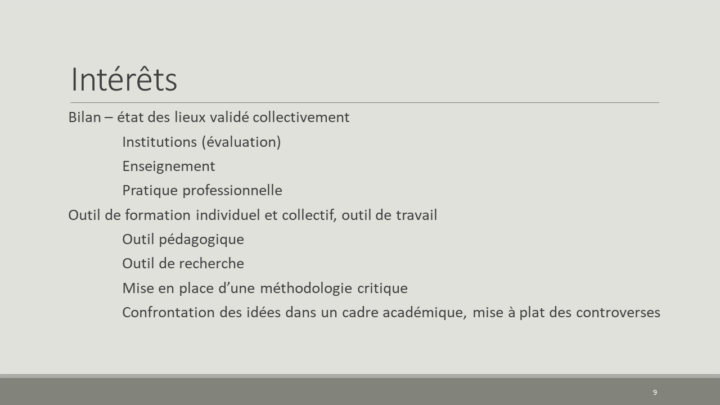 Intérêts

Bilan – état des lieux validé collectivement

Institutions (évaluation)

Enseignement

Pratique professionnelle

Outil de formation individuel et collectif, outil de travail

Outil pédagogique

Outil de recherche

Mise en place d'une méthodologie critique

Confrontation des idées dans un cadre académique, mise à plat des controverses

9